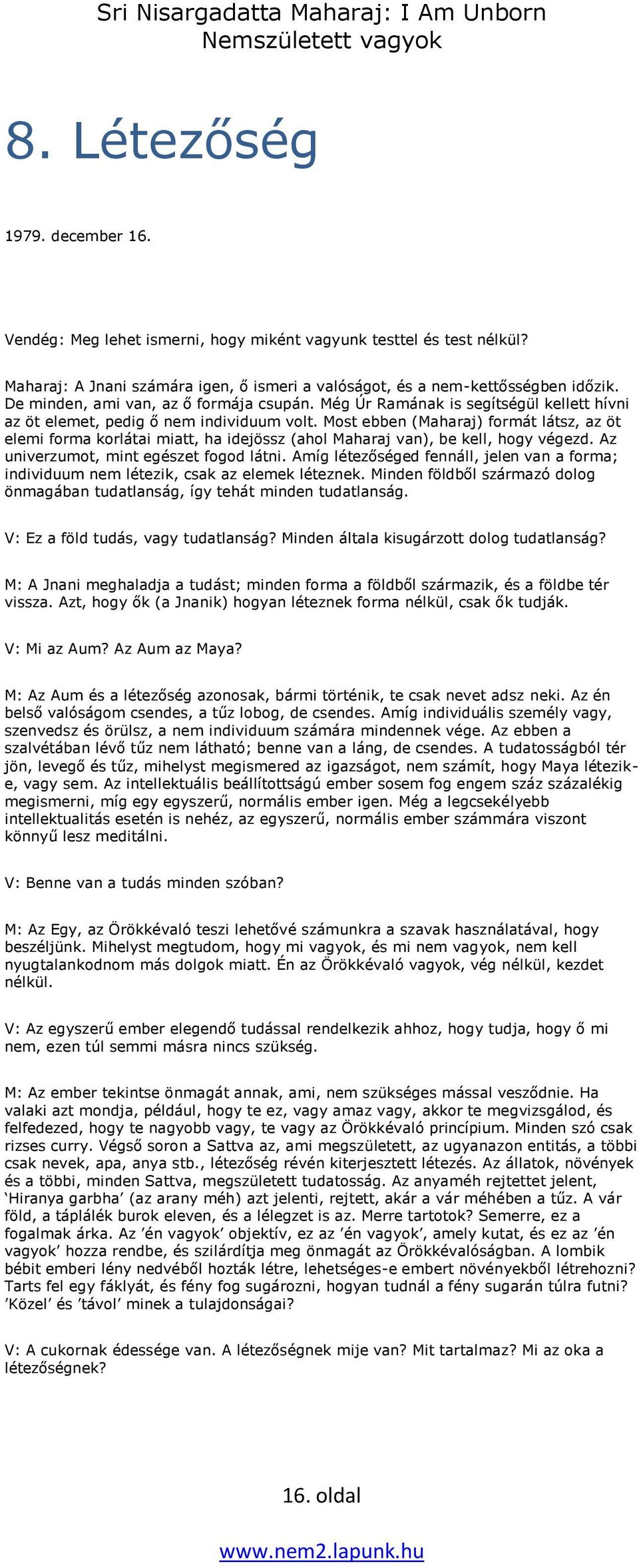 Sri Nisargadatta Maharaj: I Am Unborn
Nemszületett vagyok

8. Létezőség

1979. december 16.

Vendég: Meg lehet ismerni, hogy miként vagyunk testtel és test nélkül?

Maharaj: A Jnani számára igen, ő ismeri a valóságot, és a nem-kettősségben időzik. De minden, ami van, az ő formája csupán. Még Úr Ramának is segítségül kellett hívni az öt elemet, pedig ő nem individuum volt. Most ebben (Maharaj) formát látsz, az öt elemi forma korlátai miatt, ha idejössz (ahol Maharaj van), be kell, hogy végezd. Az univerzumot, mint egészet fogod látni. Amíg létezőséged fennáll, jelen van a forma; individuum nem létezik, csak az elemek léteznek. Minden földből származó dolog önmagában tudatlanság, így tehát minden tudatlanság.

V: Ez a föld tudás, vagy tudatlanság? Minden általa kisugárzott dolog tudatlanság?

M: A Jnani meghaladja a tudást; minden forma a földből származik, és a földbe tér vissza. Azt, hogy ők (a Jnanik) hogyan léteznek forma nélkül, csak ők tudják.

V: Mi az Aum? Az Aum az Maya?

M: Az Aum és a létezőség azonosak, bármi történik, te csak nevet adsz neki. Az én belső valóságom csendes, a tűz lobog, de csendes. Amíg individuális személy vagy, szenvedsz és örülsz, a nem individuum számára mindennek vége. Az ebben a szalvétában lévő tűz nem látható; benne van a láng, de csendes. A tudatosságból tér jön, levegő és tűz, mihelyst megismered az igazságot, nem számít, hogy Maya létezik-e, vagy sem. Az intellektuális beállítottságú ember sosem fog engem száz százalékig megismerni, míg egy egyszerű, normális ember igen. Még a legcsekélyebb intellektualitás esetén is nehéz, az egyszerű, normális ember számmára viszont könnyű lesz meditálni.

V: Benne van a tudás minden szóban?

M: Az Egy, az Örökkévaló teszi lehetővé számunkra a szavak használatával, hogy beszéljünk. Mihelyst megtudom, hogy mi vagyok, és mi nem vagyok, nem kell nyugtalankodnom más dolgok miatt. Én az Örökkévaló vagyok, vég nélkül, kezdet nélkül.

V: Az egyszerű ember elegendő tudással rendelkezik ahhoz, hogy tudja, hogy ő mi nem, ezen túl semmi másra nincs szükség.

M: Az ember tekintse önmagát annak, ami, nem szükséges mással vesződnie. Ha valaki azt mondja, például, hogy te ez, vagy amaz vagy, akkor te megvizsgálod, és felfedezed, hogy te nagyobb vagy, te vagy az Örökkévaló princípium. Minden szó csak rizses curry. Végső soron a Sattva az, ami megszületett, az ugyanazon entitás, a többi csak nevek, apa, anya stb., létezőség révén kiterjesztett létezés. Az állatok, növények és a többi, minden Sattva, megszületett tudatosság. Az anyaméh rejtettet jelent, ‘Hiranya garbha’ (az arany méh) azt jelenti, rejtett, akár a vár méhében a tűz. A vár föld, a táplálék burok eleven, és a lélegzet is az. Merre tartotok? Semerre, ez a fogalmak árka. Az ’én vagyok’ objektív, ez az ’én vagyok’, amely kutat, és ez az ’én vagyok’ hozza rendbe, és szilárdítja meg önmagát az Örökkévalóságban. A lombik bébit emberi lény nedvéből hozták létre, lehetséges-e embert növényekből létrehozni? Tarts fel egy fáklyát, és fény fog sugározni, hogyan tudnál a fény sugarán túlra futni? ’Közel’ és ’távol’ minek a tulajdonságai?

V: A cukornak édessége van. A létezőségnek mije van? Mit tartalmaz? Mi az oka a létezőségnek?

16. oldal

www.nem2.lapunk.hu